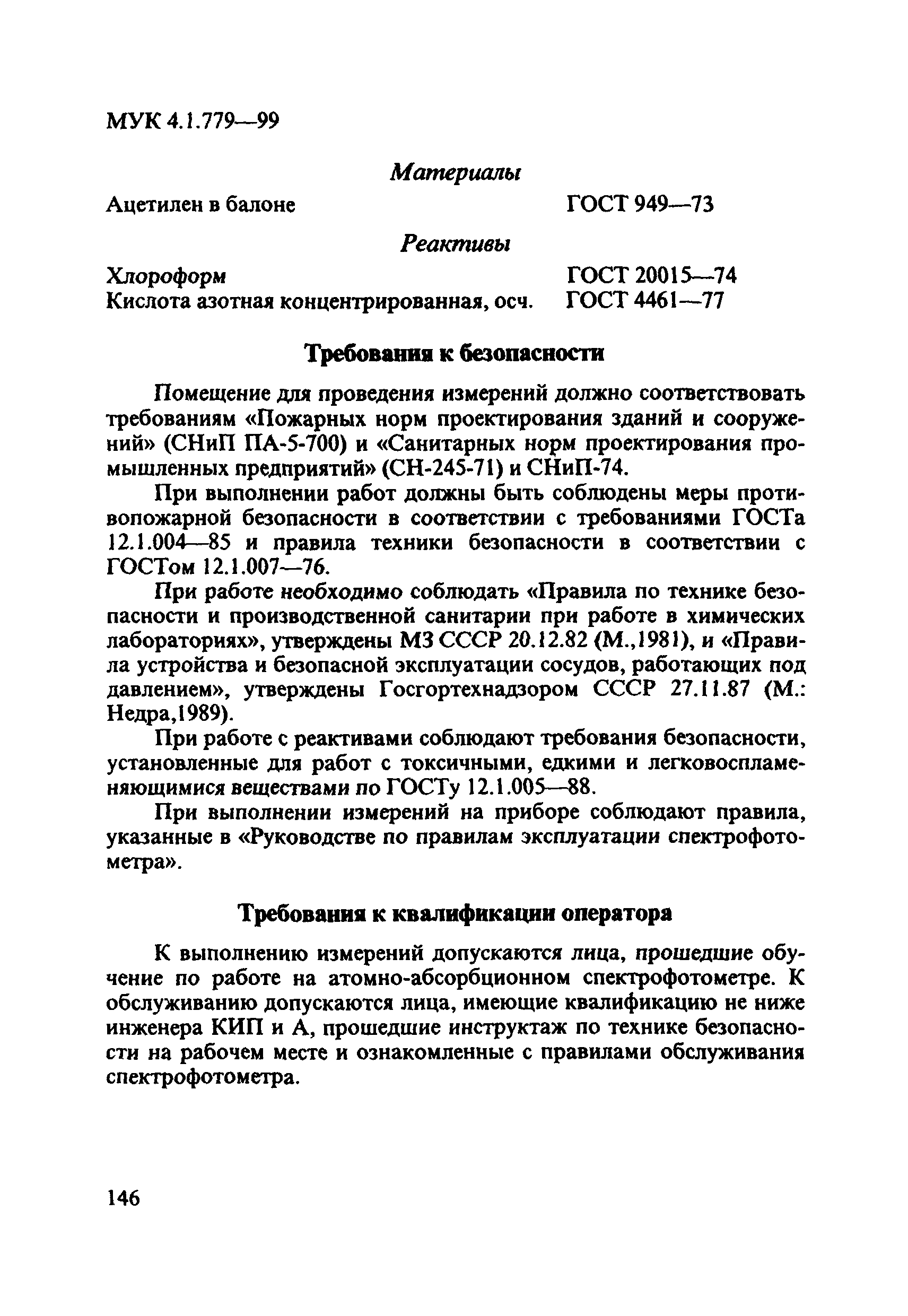 МУК 4.1.779—99

Материалы

Ацетилен в балоне ГОСТ 949—73

Реактивы

Хлороформ ГОСТ 20015—74
Кислота азотная концентрированная, осч. ГОСТ 4461—77

Требования к безопасности

Помещение для проведения измерений должно соответствовать требованиям «Пожарных норм проектирования зданий и сооружений» (СНиП ПА-5-700) и «Санитарных норм проектирования промышленных предприятий» (СН-245-71) и СНиП-74.

При выполнении работ должны быть соблюдены меры противопожарной безопасности в соответствии с требованиями ГОСТа 12.1.004—85 и правила техники безопасности в соответствии с ГОСТом 12.1.007—76.

При работе необходимо соблюдать «Правила по технике безопасности и производственной санитарии при работе в химических лабораториях», утверждены МЗ СССР 20.12.82 (М.,1981), и «Правила устройства и безопасной эксплуатации сосудов, работающих под давлением», утверждены Госгортехнадзором СССР 27.11.87 (М.: Недра,1989).

При работе с реактивами соблюдают требования безопасности, установленные для работ с токсичными, едкими и легковоспламеняющимися веществами по ГОСТу 12.1.005—88.

При выполнении измерений на приборе соблюдают правила, указанные в «Руководстве по правилам эксплуатации спектрофотометра».

Требования к квалификации оператора

К выполнению измерений допускаются лица, прошедшие обучение по работе на атомно-абсорбционном спектрофотометре. К обслуживанию допускаются лица, имеющие квалификацию не ниже инженера КИП и А, прошедшие инструктаж по технике безопасности на рабочем месте и ознакомленные с правилами обслуживания спектрофотометра.

146